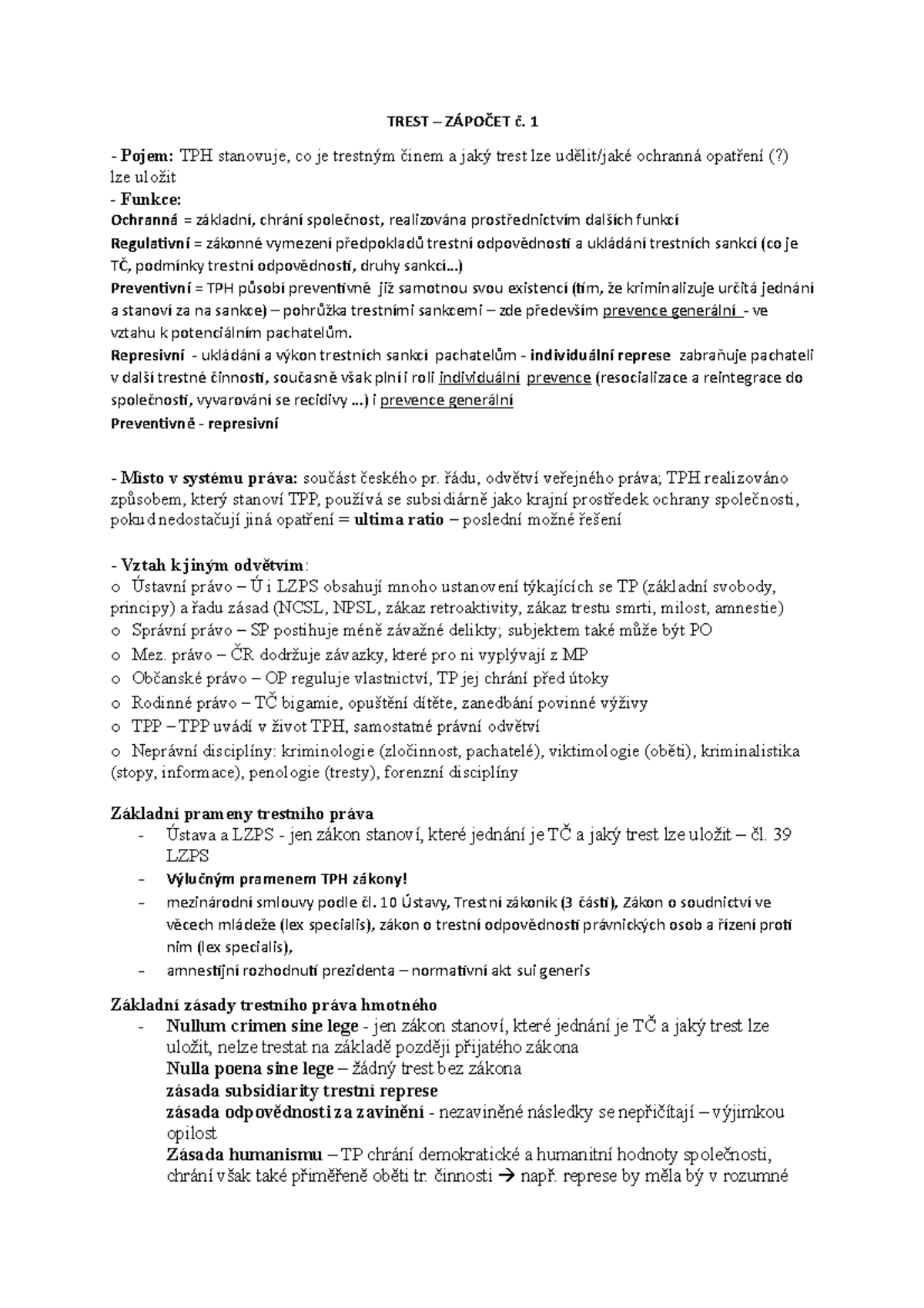 TREST – ZÁPOČET č. 1

- Pojem: TPH stanovuje, co je trestným činem a jaký trest lze udělit/jaké ochranná opatření (?) lze uložit

- Funkce:

Ochranná = základní, chrání společnost, realizována prostřednictvím dalších funkcí

Regulativní = zákonné vymezení předpokladů trestní odpovědnosti a ukládání trestních sankcí (co je TČ, podmínky trestní odpovědnosti, druhy sankcí…)

Preventivní = TPH působí preventivně již samotnou svou existencí (tím, že kriminalizuje určitá jednání a stanoví za na sankce) – pohrůžka trestními sankcemi – zde především prevence generální - ve vztahu k potenciálním pachatelům.

Represivní - ukládání a výkon trestních sankcí pachatelům - individuální represe zabraňuje pachateli v další trestné činnosti, současně však plní i roli individuální prevence (resocializace a reintegrace do společnosti, vyvarování se recidivy …) i prevence generální

Preventivně - represivní

- Místo v systému práva: součást českého pr. řádu, odvětví veřejného práva; TPH realizováno způsobem, který stanoví TPP, používá se subsidiárně jako krajní prostředek ochrany společnosti, pokud nedostačují jiná opatření = ultima ratio – poslední možné řešení

- Vztah k jiným odvětvím:

o Ústavní právo – Ú i LZPS obsahují mnoho ustanovení týkajících se TP (základní svobody, principy) a řadu zásad (NCSL, NPSL, zákaz retroaktivity, zákaz trestu smrti, milost, amnestie)

o Správní právo – SP postihuje méně závažné delikty; subjektem také může být PO

o Mez. právo – ČR dodržuje závazky, které pro ni vyplývají z MP

o Občanské právo – OP reguluje vlastnictví, TP jej chrání před útoky

o Rodinné právo – TČ bigamie, opuštění dítěte, zanedbání povinné výživy

o TPP – TPP uvádí v život TPH, samostatné právní odvětví

o Neprávní disciplíny: kriminologie (zločinnost, pachatelé), viktimologie (oběti), kriminalistika (stopy, informace), penologie (tresty), forenzní disciplíny

Základní prameny trestního práva

- Ústava a LZPS - jen zákon stanoví, které jednání je TČ a jaký trest lze uložit – čl. 39 LZPS

- Výlučným pramenem TPH zákony!

- mezinárodní smlouvy podle čl. 10 Ústavy, Trestní zákoník (3 části), Zákon o soudnictví ve věcech mládeže (lex specialis), zákon o trestní odpovědnosti právnických osob a řízení proti nim (lex specialis),

- amnestijní rozhodnutí prezidenta – normativní akt sui generis

Základní zásady trestního práva hmotného

- Nullum crimen sine lege - jen zákon stanoví, které jednání je TČ a jaký trest lze uložit, nelze trestat na základě později přijatého zákona

Nulla poena sine lege – žádný trest bez zákona

zásada subsidiarity trestní represe

zásada odpovědnosti za zavinění - nezaviněné následky se nepřičítají – výjimkou opilost

Zásada humanismu – TP chrání demokratické a humanitní hodnoty společnosti, chrání však také přiměřeně oběti tr. činnosti → např. represe by měla bý v rozumné